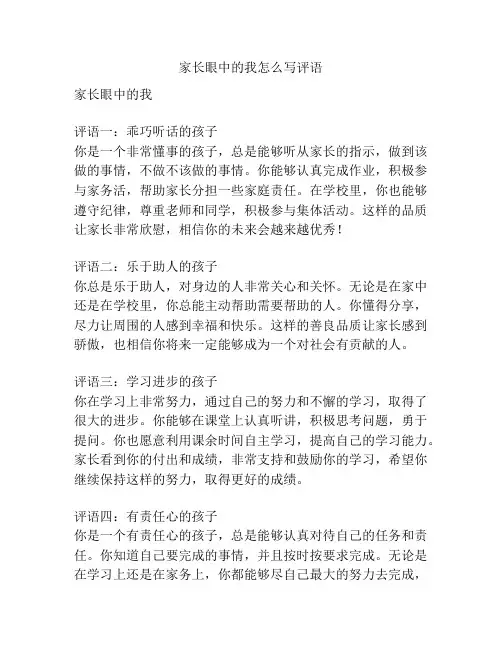 家长眼中的我怎么写评语

家长眼中的我

评语一：乖巧听话的孩子
你是一个非常懂事的孩子，总是能够听从家长的指示，做到该做的事情，不做不该做的事情。你能够认真完成作业，积极参与家务活，帮助家长分担一些家庭责任。在学校里，你也能够遵守纪律，尊重老师和同学，积极参与集体活动。这样的品质让家长非常欣慰，相信你的未来会越来越优秀！

评语二：乐于助人的孩子
你总是乐于助人，对身边的人非常关心和关怀。无论是在家中还是在学校里，你总能主动帮助需要帮助的人。你懂得分享，尽力让周围的人感到幸福和快乐。这样的善良品质让家长感到骄傲，也相信你将来一定能够成为一个对社会有贡献的人。

评语三：学习进步的孩子
你在学习上非常努力，通过自己的努力和不懈的学习，取得了很大的进步。你能够在课堂上认真听讲，积极思考问题，勇于提问。你也愿意利用课余时间自主学习，提高自己的学习能力。家长看到你的付出和成绩，非常支持和鼓励你的学习，希望你继续保持这样的努力，取得更好的成绩。

评语四：有责任心的孩子
你是一个有责任心的孩子，总是能够认真对待自己的任务和责任。你知道自己要完成的事情，并且按时按要求完成。无论是在学习上还是在家务上，你都能够尽自己最大的努力去完成，